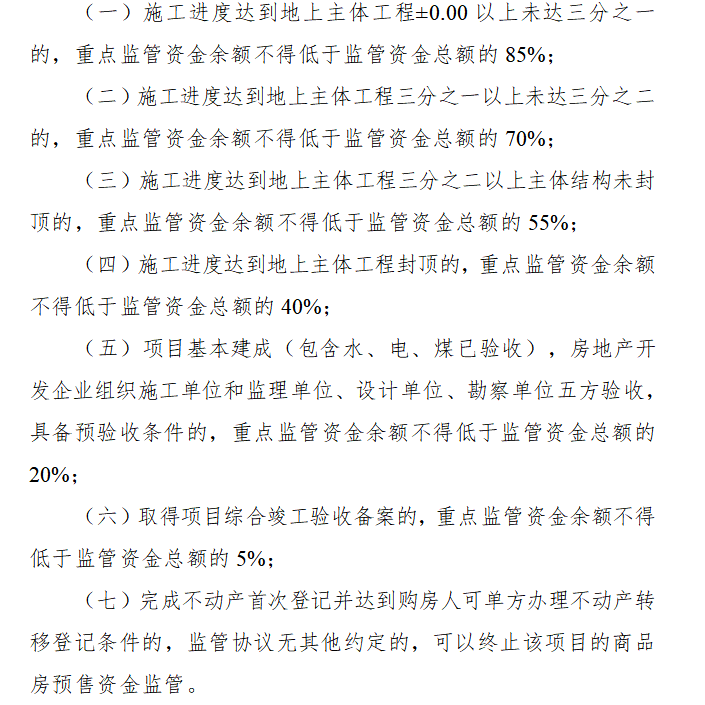 （一）施工进度达到地上主体工程±0.00 以上未达三分之一的，重点监管资金余额不得低于监管资金总额的 85%；

（二）施工进度达到地上主体工程三分之一以上未达三分之二的，重点监管资金余额不得低于监管资金总额的 70%；

（三）施工进度达到地上主体工程三分之二以上主体结构未封顶的，重点监管资金余额不得低于监管资金总额的 55%；

（四）施工进度达到地上主体工程封顶的，重点监管资金余额不得低于监管资金总额的 40%；

（五）项目基本建成（包含水、电、煤已验收），房地产开发企业组织施工单位和监理单位、设计单位、勘察单位五方验收，具备预验收条件的，重点监管资金余额不得低于监管资金总额的 20%；

（六）取得项目综合竣工验收备案的，重点监管资金余额不得低于监管资金总额的 5%；

（七）完成不动产首次登记并达到购房人可单方办理不动产转移登记条件的，监管协议无其他约定的，可以终止该项目的商品房预售资金监管。